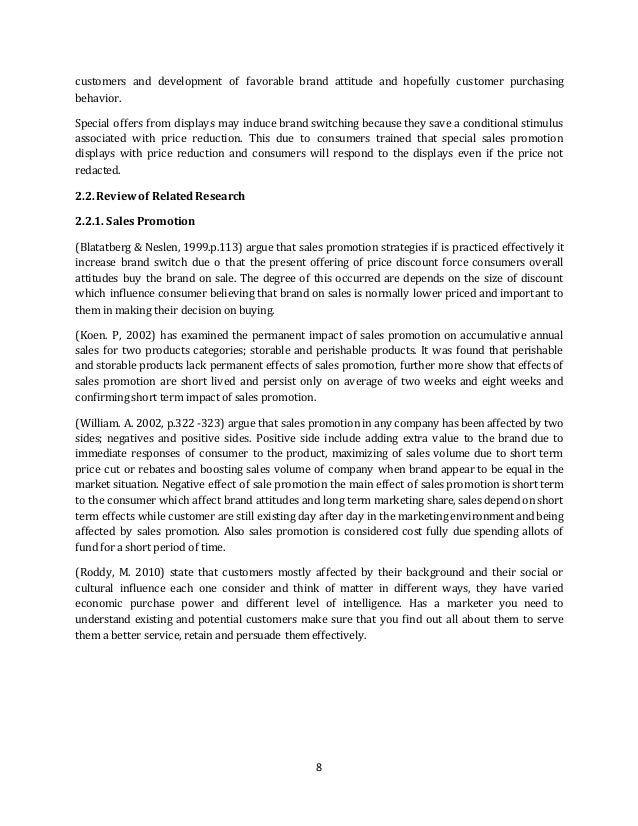 customers and development of favorable brand attitude and hopefully customer purchasing behavior.

Special offers from displays may induce brand switching because they save a conditional stimulus associated with price reduction. This due to consumers trained that special sales promotion displays with price reduction and consumers will respond to the displays even if the price not redacted.

2.2. Review of Related Research

2.2.1. Sales Promotion

(Blatatberg & Neslen, 1999.p.113) argue that sales promotion strategies if is practiced effectively it increase brand switch due o that the present offering of price discount force consumers overall attitudes buy the brand on sale. The degree of this occurred are depends on the size of discount which influence consumer believing that brand on sales is normally lower priced and important to them in making their decision on buying.

(Koen. P, 2002) has examined the permanent impact of sales promotion on accumulative annual sales for two products categories; storable and perishable products. It was found that perishable and storable products lack permanent effects of sales promotion, further more show that effects of sales promotion are short lived and persist only on average of two weeks and eight weeks and confirming short term impact of sales promotion.

(William. A. 2002, p.322 -323) argue that sales promotion in any company has been affected by two sides; negatives and positive sides. Positive side include adding extra value to the brand due to immediate responses of consumer to the product, maximizing of sales volume due to short term price cut or rebates and boosting sales volume of company when brand appear to be equal in the market situation. Negative effect of sale promotion the main effect of sales promotion is short term to the consumer which affect brand attitudes and long term marketing share, sales depend on short term effects while customer are still existing day after day in the marketing environment and being affected by sales promotion. Also sales promotion is considered cost fully due spending allots of fund for a short period of time.

(Roddy, M. 2010) state that customers mostly affected by their background and their social or cultural influence each one consider and think of matter in different ways, they have varied economic purchase power and different level of intelligence. Has a marketer you need to understand existing and potential customers make sure that you find out all about them to serve them a better service, retain and persuade them effectively.

8